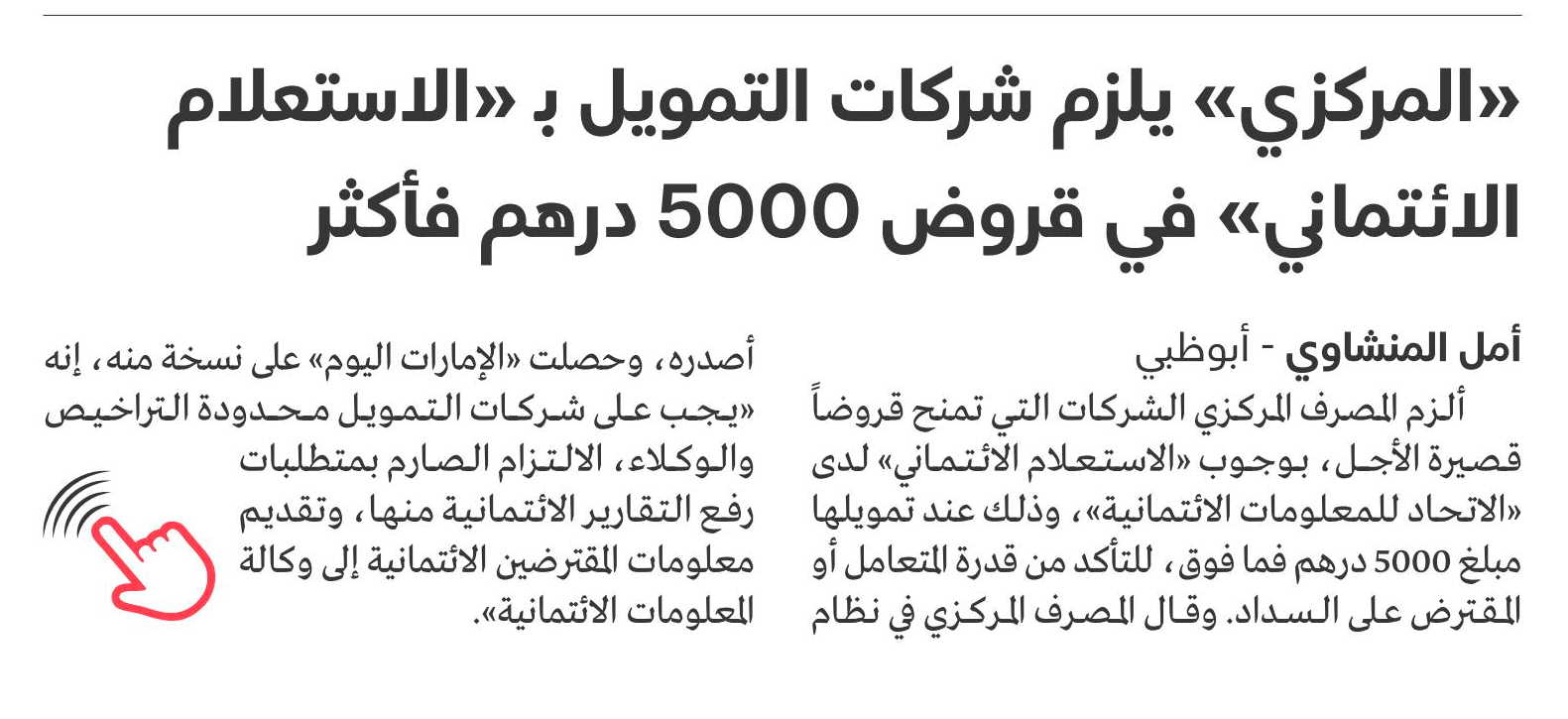 «المركزي» يلزم شركات التمويل بـ «الاستعلام الائتماني» في قروض 5000 درهم فأكثر

أمل المنشاوي - أبوظبي

ألزم المصرف المركزي الشركات التي تمنح قروضاً قصيرة الأجل، بوجوب «الاستعلام الائتماني» لدى «الاتحاد للمعلومات الائتمانية»، وذلك عند تمويلها مبلغ 5000 درهم فما فوق، للتأكد من قدرة المتعامل أو المقترض على السداد. وقال المصرف المركزي في نظام أصدره، وحصلت «الإمارات اليوم» على نسخة منه، إنه «يجب على شركات التمويل محدودة التراخيص والوكلاء، الالتزام الصارم بمتطلبات رفع التقارير الائتمانية منها، وتقديم معلومات المقترضين الائتمانية إلى وكالة المعلومات الائتمانية».